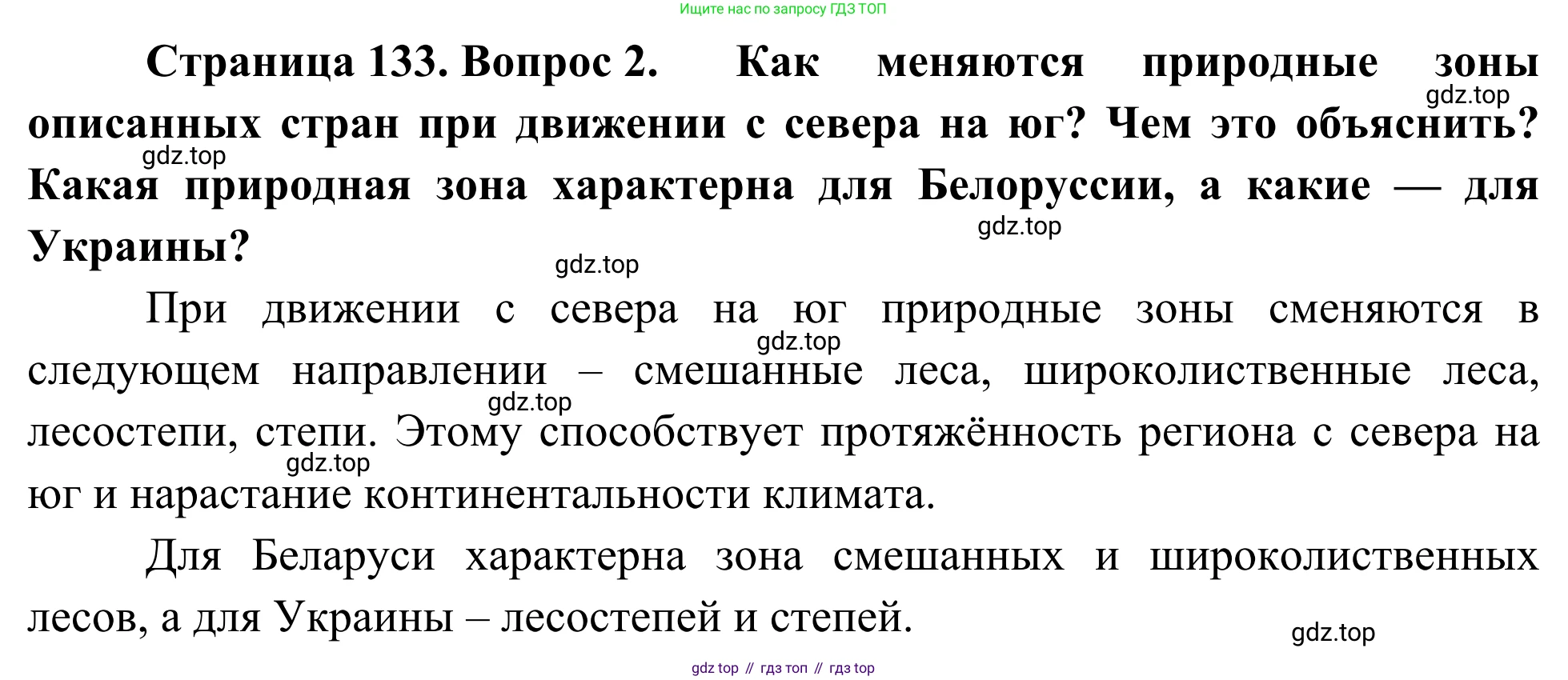 Ищите нас по запросу ГДЗ ТОП

Страница 133. Вопрос 2. Как меняются природные зоны описанных стран при движении с севера на юг? Чем это объяснить? Какая природная зона характерна для Белоруссии, а какие — для Украины?

gdz.top

gdz.top

gdz.top

gdz.top

При движении с севера на юг природные зоны сменяются в следующем направлении – смешанные леса, широколиственные леса, лесостепи, степи. Этому способствует протяжённость региона с севера на юг и нарастание континентальности климата.

gdz.top

gdz.top

gdz.top

Для Беларуси характерна зона смешанных и широколиственных лесов, а для Украины – лесостепей и степей.

gdz.top

gdz top // гдз топ // гдз top